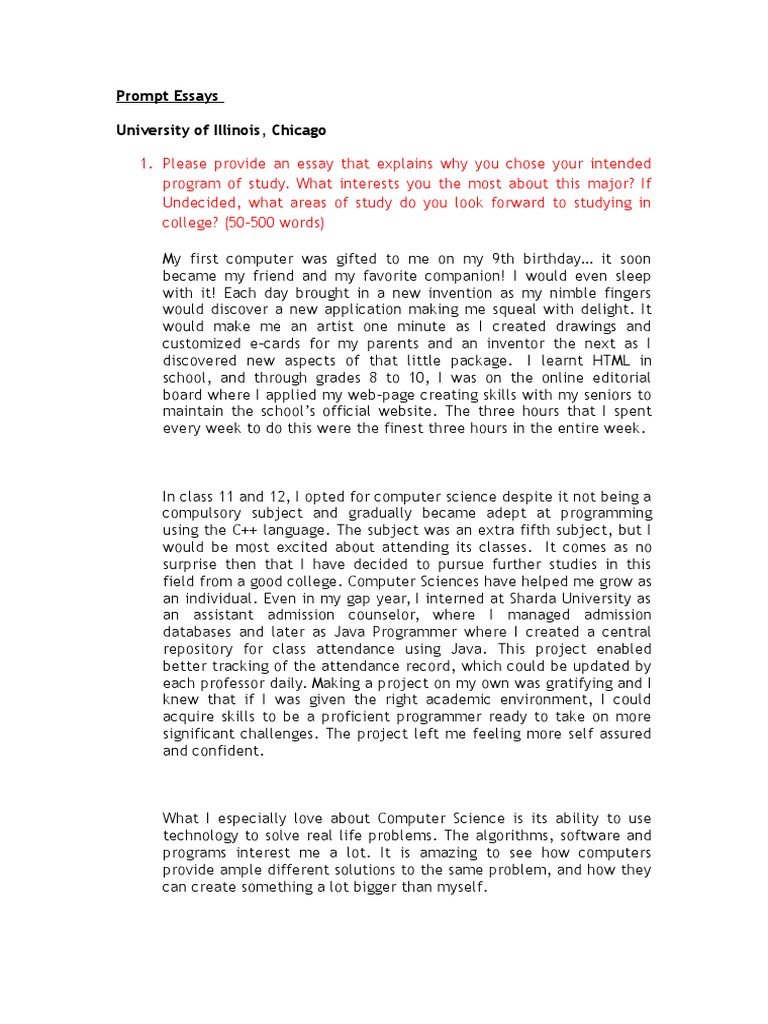 Prompt Essays

University of Illinois, Chicago

1. Please provide an essay that explains why you chose your intended program of study. What interests you the most about this major? If Undecided, what areas of study do you look forward to studying in college? (50-500 words)

My first computer was gifted to me on my 9th birthday… it soon became my friend and my favorite companion! I would even sleep with it! Each day brought in a new invention as my nimble fingers would discover a new application making me squeal with delight. It would make me an artist one minute as I created drawings and customized e-cards for my parents and an inventor the next as I discovered new aspects of that little package. I learnt HTML in school, and through grades 8 to 10, I was on the online editorial board where I applied my web-page creating skills with my seniors to maintain the school's official website. The three hours that I spent every week to do this were the finest three hours in the entire week.

In class 11 and 12, I opted for computer science despite it not being a compulsory subject and gradually became adept at programming using the C++ language. The subject was an extra fifth subject, but I would be most excited about attending its classes. It comes as no surprise then that I have decided to pursue further studies in this field from a good college. Computer Sciences have helped me grow as an individual. Even in my gap year, I interned at Sharda University as an assistant admission counselor, where I managed admission databases and later as Java Programmer where I created a central repository for class attendance using Java. This project enabled better tracking of the attendance record, which could be updated by each professor daily. Making a project on my own was gratifying and I knew that if I was given the right academic environment, I could acquire skills to be a proficient programmer ready to take on more significant challenges. The project left me feeling more self assured and confident.

What I especially love about Computer Science is its ability to use technology to solve real life problems. The algorithms, software and programs interest me a lot. It is amazing to see how computers provide ample different solutions to the same problem, and how they can create something a lot bigger than myself.